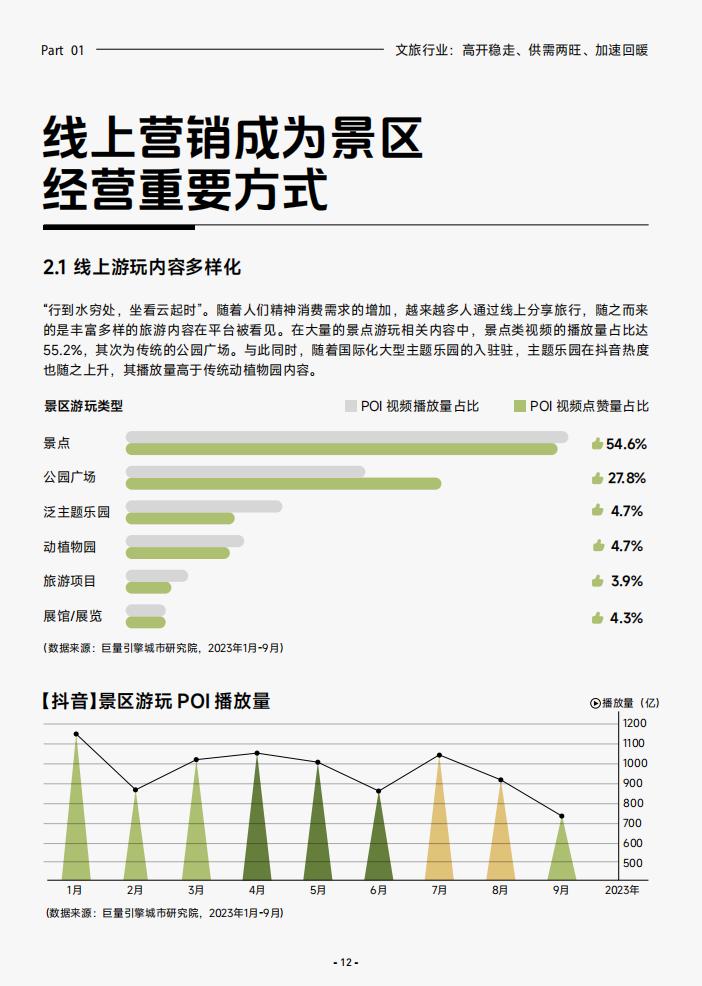 Part 01

文旅行业：高开稳走、供需两旺、加速回暖

线上营销成为景区
经营重要方式

2.1 线上游玩内容多样化

“行到水穷处，坐看云起时”。随着人们精神消费需求的增加，越来越多人通过线上分享旅行，随之而来的是丰富多样的旅游内容在平台被看见。在大量的景点游玩相关内容中，景点类视频的播放量占比达55.2%，其次为传统的公园广场。与此同时，随着国际化大型主题乐园的入驻驻，主题乐园在抖音热度也随之上升，其播放量高于传统动植物园内容。

景区游玩类型
POI视频播放量占比
POI视频点赞量占比

景点 54.6%
公园广场 27.8%
泛主题乐园 4.7%
动植物园 4.7%
旅游项目 3.9%
展馆/展览 4.3%

(数据来源：巨量引擎城市研究院，2023年1月-9月)

【抖音】景区游玩POI播放量

播放量（亿）
1200
1100
1000
900
800
700
600
500

1月
2月
3月
4月
5月
6月
7月
8月
9月
2023年

(数据来源：巨量引擎城市研究院，2023年1月-9月)

- 12 -